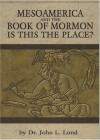 MESOAMERICA AND THE BOOK OF MORMON IS THIS THE PLACE?

by Dr. John L. Lund